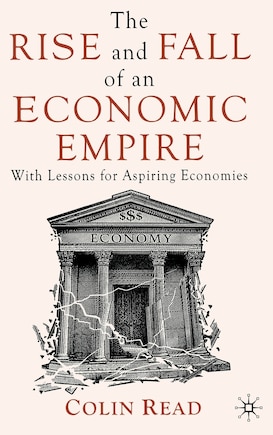 The RISE and FALL of an ECONOMIC EMPIRE

With Lessons for Aspiring Economies

$$$

ECONOMY

COLIN READ